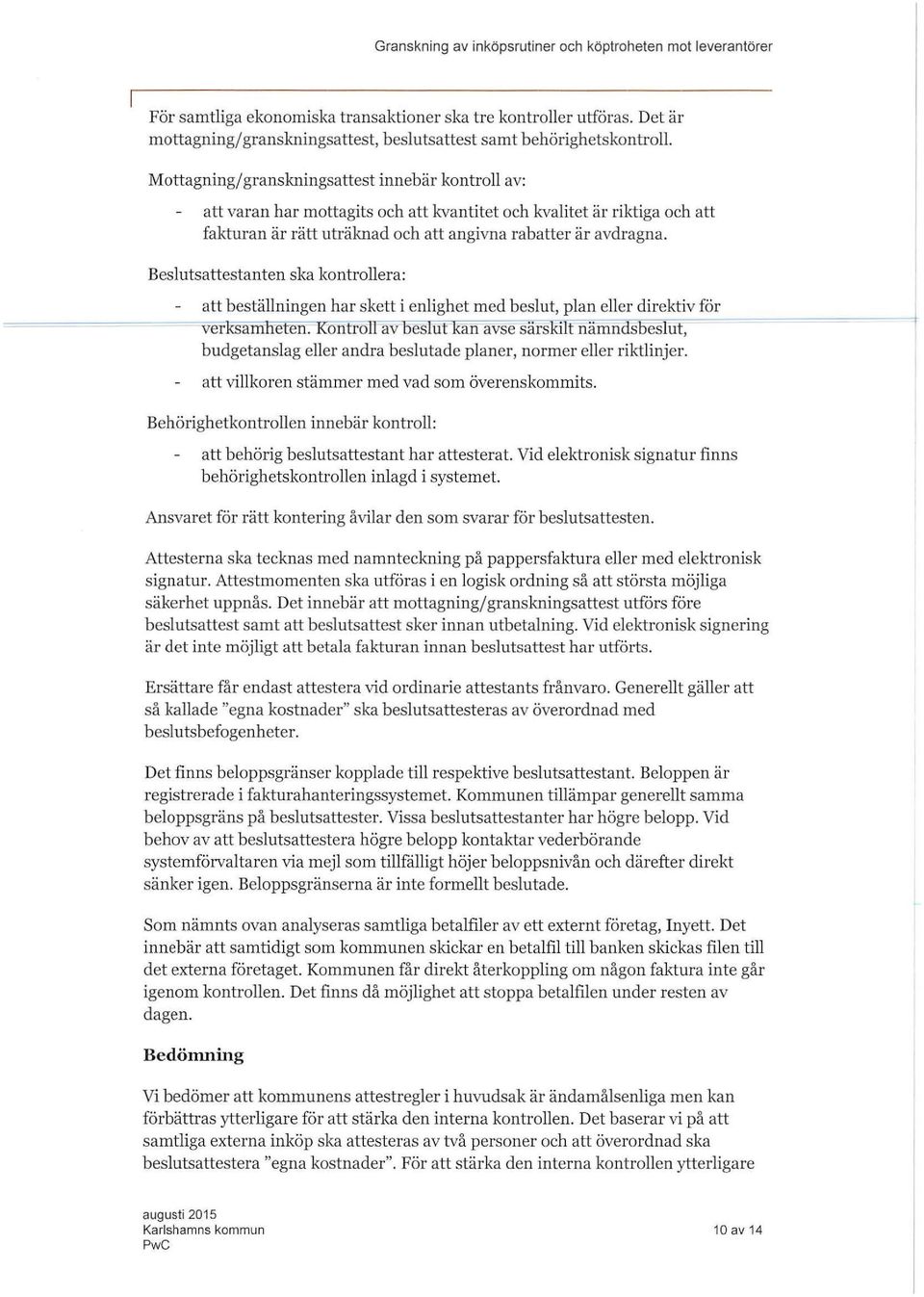 Granskning av inköpsrutiner och köptroheten mot leverantörer

För samtliga ekonomiska transaktioner ska tre kontroller utföras. Det är mottagning/granskningsattest, beslutsattest samt behörighetskontroll.

Mottagning/granskningsattest innebär kontroll av:

- att varan har mottagits och att kvantitet och kvalitet är riktiga och att fakturan är rätt uträknad och att angivna rabatter är avdragna.

Beslutsattestanten ska kontrollera:

- att beställningen har skett i enlighet med beslut, plan eller direktiv för verksamheten. Kontroll av beslut kan avse särskilt nämndsbeslut, budgetanslag eller andra beslutade planer, normer eller riktlinjer.
- att villkoren stämmer med vad som överenskommits.

Behörighetkontrollen innebär kontroll:

- att behörig beslutsattestant har attesterat. Vid elektronisk signatur finns behörighetskontrollen inlagd i systemet.

Ansvaret för rätt kontering åvilar den som svarar för beslutsattesten.

Attesterna ska tecknas med namnteckning på pappersfaktura eller med elektronisk signatur. Attestmomenten ska utföras i en logisk ordning så att största möjliga säkerhet uppnås. Det innebär att mottagning/granskningsattest utförs före beslutsattest samt att beslutsattest sker innan utbetalning. Vid elektronisk signering är det inte möjligt att betala fakturan innan beslutsattest har utförts.

Ersättare får endast attestera vid ordinarie attestants frånvaro. Generellt gäller att så kallade "egna kostnader" ska beslutsattesteras av överordnad med beslutsbefogenheter.

Det finns beloppsgränser kopplade till respektive beslutsattestant. Beloppen är registrerade i fakturahanteringssystemet. Kommunen tillämpar generellt samma beloppsgräns på beslutsattester. Vissa beslutsattestanter har högre belopp. Vid behov av att beslutsattestera högre belopp kontaktar vederbörande systemförvaltaren via mejl som tillfälligt höjer beloppsnivån och därefter direkt sänker igen. Beloppsgränserna är inte formellt beslutade.

Som nämnts ovan analyseras samtliga betalfiler av ett externt företag, Inyett. Det innebär att samtidigt som kommunen skickar en betalfil till banken skickas filen till det externa företaget. Kommunen får direkt återkoppling om någon faktura inte går igenom kontrollen. Det finns då möjlighet att stoppa betalfilen under resten av dagen.

Bedömning

Vi bedömer att kommunens attestregler i huvudsak är ändamålsenliga men kan förbättras ytterligare för att stärka den interna kontrollen. Det baserar vi på att samtliga externa inköp ska attesteras av två personer och att överordnad ska beslutsattestera "egna kostnader". För att stärka den interna kontrollen ytterligare

augusti 2015
Karlshamns kommun
PwC

10 av 14